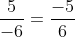 $\frac{5}{-6} = \frac{-5}{6}$